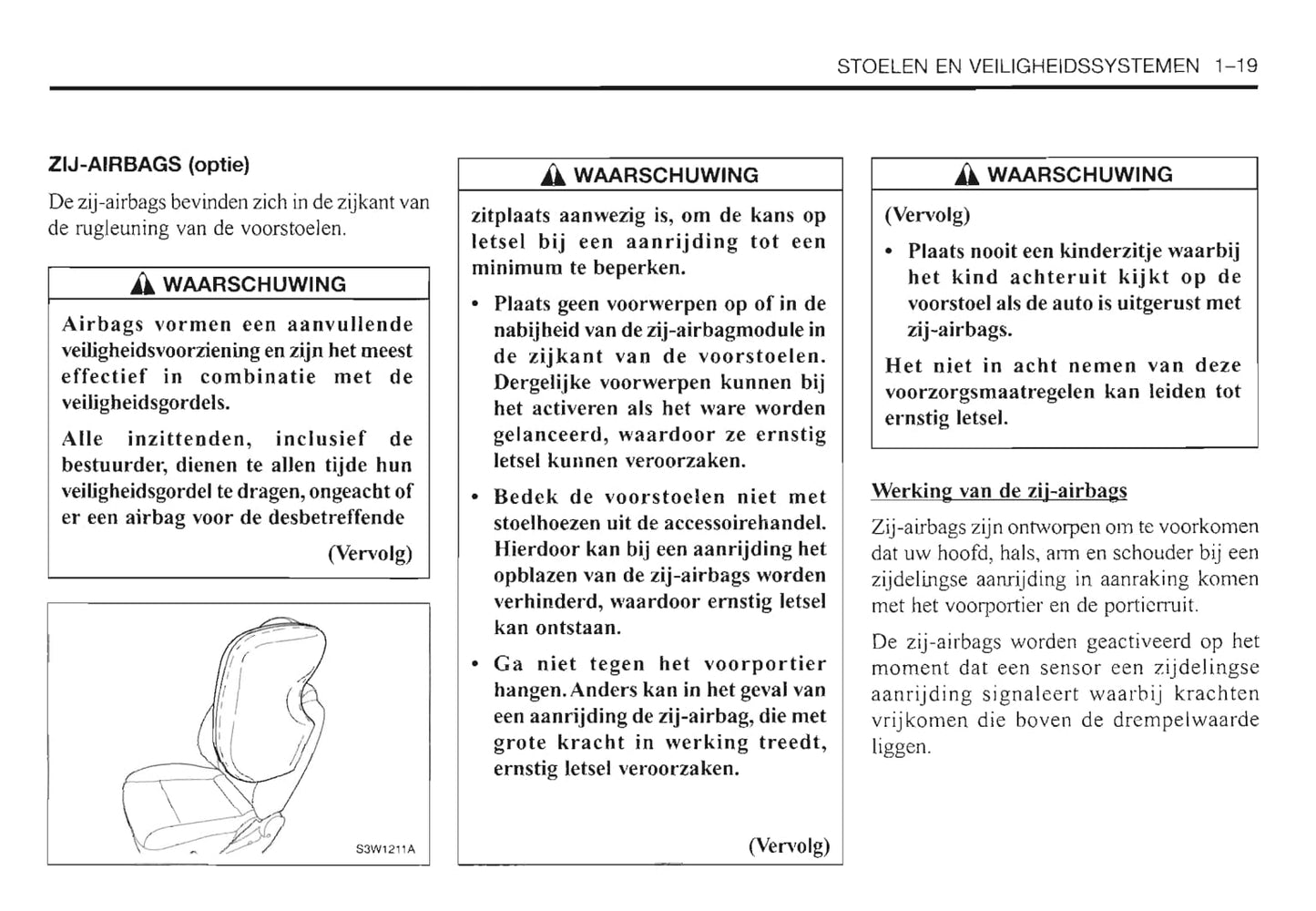 STOELEN EN VEILIGHEIDSSYSTEMEN 1–19

ZIJ-AIRBAGS (optie)

De zij-airbags bevinden zich in de zijkant van de rugleuning van de voorstoelen.

WAARSCHUWING

Airbags vormen een aanvullende veiligheidsvoorziening en zijn het meest effectief in combinatie met de veiligheidsgordels.

Alle inzittenden, inclusief de bestuurder, dienen te allen tijde hun veiligheidsgordel te dragen, ongeacht of er een airbag voor de desbetreffende

(Vervolg)

S3W1211A

WAARSCHUWING

zitplaats aanwezig is, om de kans op letsel bij een aanrijding tot een minimum te beperken.

• Plaats geen voorwerpen op of in de nabijheid van de zij-airbagmodule in de zijkant van de voorstoelen. Dergelijke voorwerpen kunnen bij het activeren als het ware worden gelanceerd, waardoor ze ernstig letsel kunnen veroorzaken.

• Bedek de voorstoelen niet met stoelhoezen uit de accessoirehandel. Hierdoor kan bij een aanrijding het opblazen van de zij-airbags worden verhinderd, waardoor ernstig letsel kan ontstaan.

• Ga niet tegen het voorportier hangen. Anders kan in het geval van een aanrijding de zij-airbag, die met grote kracht in werking treedt, ernstig letsel veroorzaken.

(Vervolg)

WAARSCHUWING

(Vervolg)

• Plaats nooit een kinderzitje waarbij het kind achteruit kijkt op de voorstoel als de auto is uitgerust met zij-airbags.

Het niet in acht nemen van deze voorzorgsmaatregelen kan leiden tot ernstig letsel.

Werking van de zij-airbags

Zij-airbags zijn ontworpen om te voorkomen dat uw hoofd, hals, arm en schouder bij een zijdelingse aanrijding in aanraking komen met het voorportier en de portierruit.

De zij-airbags worden geactiveerd op het moment dat een sensor een zijdelingse aanrijding signaleert waarbij krachten vrijkomen die boven de drempelwaarde liggen.